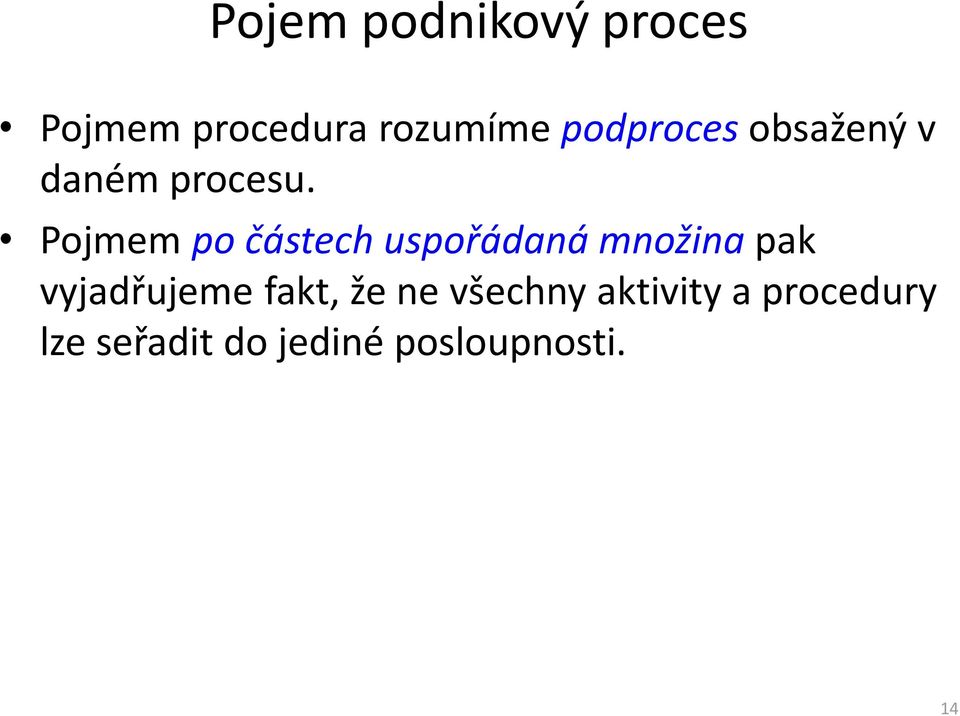 Pojem podnikový proces

• Pojmem procedura rozumíme podproces obsažený v daném procesu.

• Pojmem po částech uspořádaná množina pak vyjadřujeme fakt, že ne všechny aktivity a procedury lze seřadit do jediné posloupnosti.

14